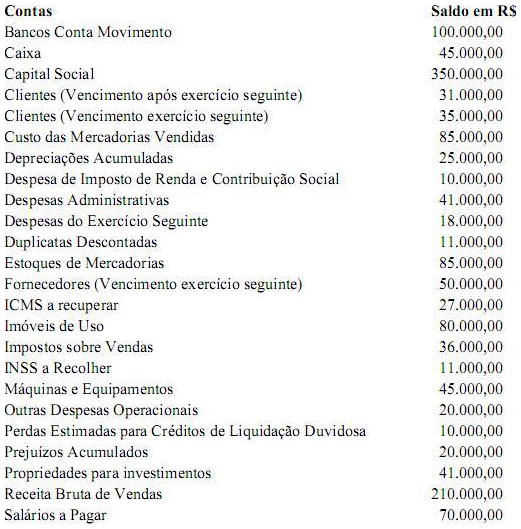 | Contas | Saldo em R$ |
|---|---|
| Bancos Conta Movimento | 100.000,00 |
| Caixa | 45.000,00 |
| Capital Social | 350.000,00 |
| Clientes (Vencimento após exercício seguinte) | 31.000,00 |
| Clientes (Vencimento exercício seguinte) | 35.000,00 |
| Custo das Mercadorias Vendidas | 85.000,00 |
| Depreciações Acumuladas | 25.000,00 |
| Despesa de Imposto de Renda e Contribuição Social | 10.000,00 |
| Despesas Administrativas | 41.000,00 |
| Despesas do Exercício Seguinte | 18.000,00 |
| Duplicatas Descontadas | 11.000,00 |
| Estoques de Mercadorias | 85.000,00 |
| Fornecedores (Vencimento exercício seguinte) | 50.000,00 |
| ICMS a recuperar | 27.000,00 |
| Imóveis de Uso | 80.000,00 |
| Impostos sobre Vendas | 36.000,00 |
| INSS a Recolher | 11.000,00 |
| Máquinas e Equipamentos | 45.000,00 |
| Outras Despesas Operacionais | 20.000,00 |
| Perdas Estimadas para Créditos de Liquidação Duvidosa | 10.000,00 |
| Prejuízos Acumulados | 20.000,00 |
| Propriedades para investimentos | 41.000,00 |
| Receita Bruta de Vendas | 210.000,00 |
| Salários a Pagar | 70.000,00 |